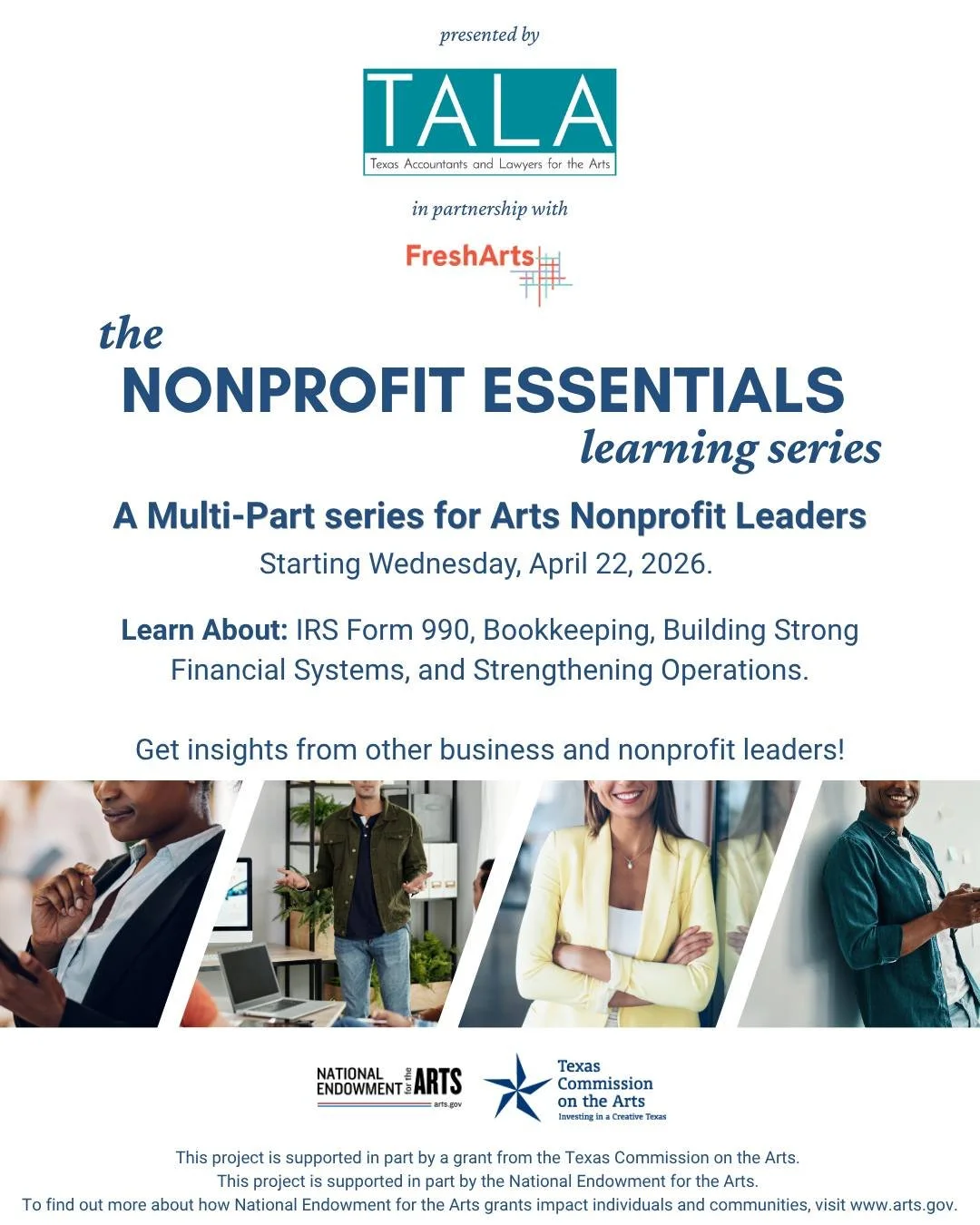 presented by

TALA
Texas Accountants and Lawyers for the Arts

in partnership with

FreshArts

the
NONPROFIT ESSENTIALS
learning series

A Multi-Part series for Arts Nonprofit Leaders
Starting Wednesday, April 22, 2026.

Learn About: IRS Form 990, Bookkeeping, Building Strong Financial Systems, and Strengthening Operations.

Get insights from other business and nonprofit leaders!

NATIONAL ENDOWMENT for the ARTS
arts.gov

Texas Commission on the Arts
Investing in a Creative Texas

This project is supported in part by a grant from the Texas Commission on the Arts.
This project is supported in part by the National Endowment for the Arts.
To find out more about how National Endowment for the Arts grants impact individuals and communities, visit www.arts.gov.